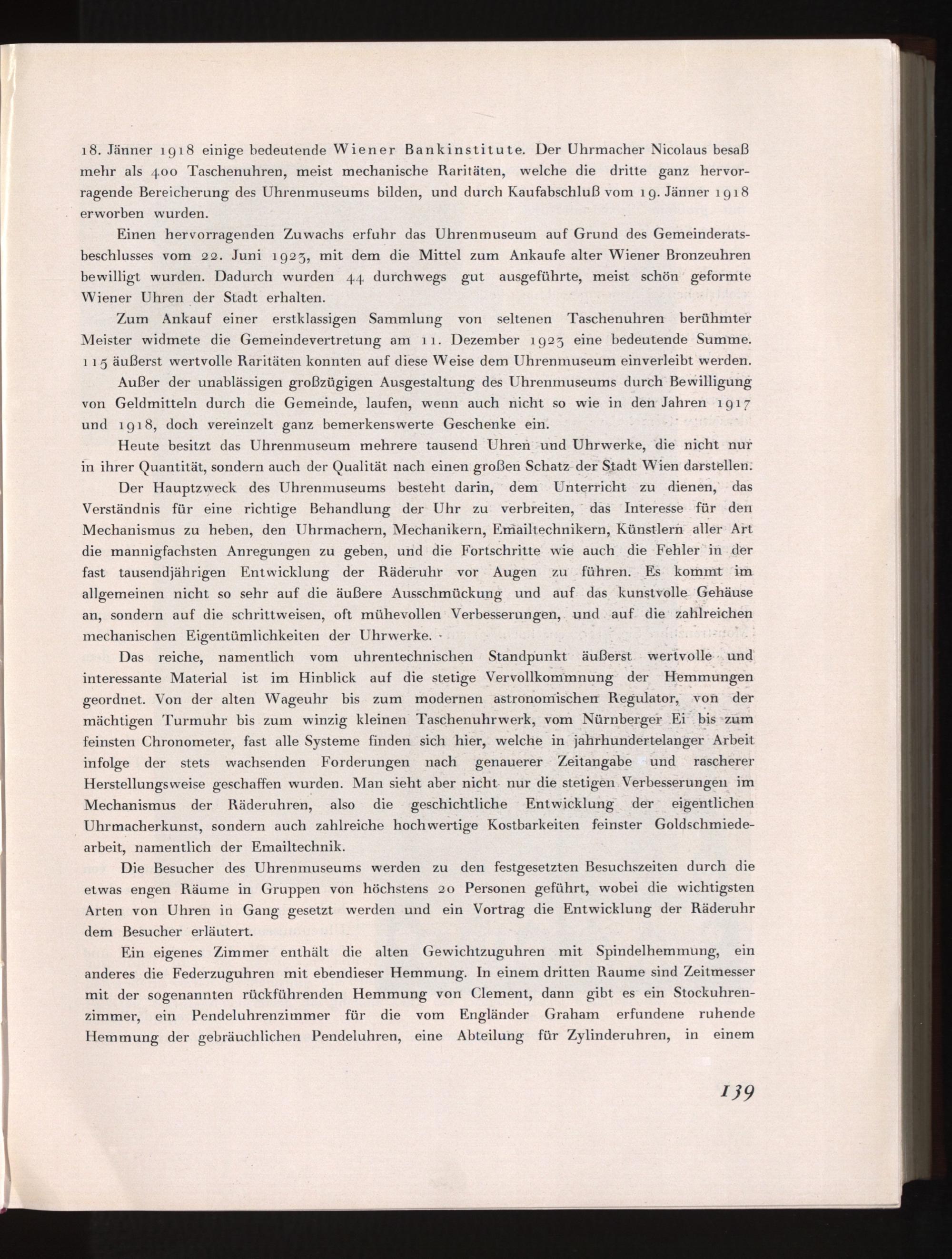 18. Jänner 1918 einige bedeutende Wiener Bankinstitute. Der Uhrmacher Nicolaus besaß mehr als 400 Taschenuhren, meist mechanische Raritäten, welche die dritte ganz hervorragende Bereicherung des Uhrenmuseums bilden, und durch Kaufabschluß vom 19. Jänner 1918 erworben wurden.

Einen hervorragenden Zuwachs erfuhr das Uhrenmuseum auf Grund des Gemeinderatsbeschlusses vom 22. Juni 1923, mit dem die Mittel zum Ankaufe alter Wiener Bronzeuhren bewilligt wurden. Dadurch wurden 44 durchwegs gut ausgeführte, meist schön geformte Wiener Uhren der Stadt erhalten.

Zum Ankauf einer erstklassigen Sammlung von seltenen Taschenuhren berühmter Meister widmete die Gemeindevertretung am 11. Dezember 1923 eine bedeutende Summe. 115 äußerst wertvolle Raritäten konnten auf diese Weise dem Uhrenmuseum einverleibt werden.

Außer der unablässigen großzügigen Ausgestaltung des Uhrenmuseums durch Bewilligung von Geldmitteln durch die Gemeinde, laufen, wenn auch nicht so wie in den Jahren 1917 und 1918, doch vereinzelt ganz bemerkenswerte Geschenke ein.

Heute besitzt das Uhrenmuseum mehrere tausend Uhren und Uhrwerke, die nicht nur in ihrer Quantität, sondern auch der Qualität nach einen großen Schatz der Stadt Wien darstellen.

Der Hauptzweck des Uhrenmuseums besteht darin, dem Unterricht zu dienen, das Verständnis für eine richtige Behandlung der Uhr zu verbreiten, das Interesse für den Mechanismus zu heben, den Uhrmachern, Mechanikern, Emailtechnikern, Künstlern aller Art die mannigfachsten Anregungen zu geben, und die Fortschritte wie auch die Fehler in der fast tausendjährigen Entwicklung der Räderuhr vor Augen zu führen. Es kommt im allgemeinen nicht so sehr auf die äußere Ausschmückung und auf das kunstvolle Gehäuse an, sondern auf die schrittweisen, oft mühevollen Verbesserungen, und auf die zahlreichen mechanischen Eigentümlichkeiten der Uhrwerke.

Das reiche, namentlich vom uhrentechnischen Standpunkt äußerst wertvolle und interessante Material ist im Hinblick auf die stetige Vervollkommnung der Hemmungen geordnet. Von der alten Wageuhr bis zum modernen astronomischen Regulator, von der mächtigen Turmuhr bis zum winzig kleinen Taschenuhrwerk, vom Nürnberger Ei bis zum feinsten Chronometer, fast alle Systeme finden sich hier, welche in jahrhundertelanger Arbeit infolge der stets wachsenden Forderungen nach genauerer Zeitangabe und rascherer Herstellungsweise geschaffen wurden. Man sieht aber nicht nur die stetigen Verbesserungen im Mechanismus der Räderuhren, also die geschichtliche Entwicklung der eigentlichen Uhrmacherkunst, sondern auch zahlreiche hochwertige Kostbarkeiten feinster Goldschmiedearbeit, namentlich der Emailtechnik.

Die Besucher des Uhrenmuseums werden zu den festgesetzten Besuchszeiten durch die etwas engen Räume in Gruppen von höchstens 20 Personen geführt, wobei die wichtigsten Arten von Uhren in Gang gesetzt werden und ein Vortrag die Entwicklung der Räderuhr dem Besucher erläutert.

Ein eigenes Zimmer enthält die alten Gewichtzuguhren mit Spindelhemmung, ein anderes die Federzuguhren mit ebendieser Hemmung. In einem dritten Raume sind Zeitmesser mit der sogenannten rückführenden Hemmung von Clement, dann gibt es ein Stockuhrenzimmer, ein Pendeluhrenzimmer für die vom Engländer Graham erfundene ruhende Hemmung der gebräuchlichen Pendeluhren, eine Abteilung für Zylinderuhren, in einem

139